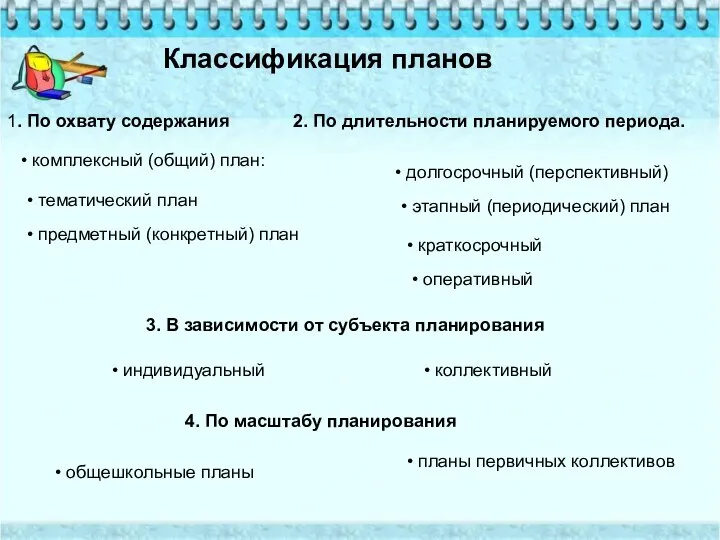 Классификация планов

1. По охвату содержания

• комплексный (общий) план:

• тематический план

• предметный (конкретный) план

2. По длительности планируемого периода.

• долгосрочный (перспективный)

• этапный (периодический) план

• краткосрочный

• оперативный

3. В зависимости от субъекта планирования

• индивидуальный

• коллективный

4. По масштабу планирования

• общешкольные планы

• планы первичных коллективов